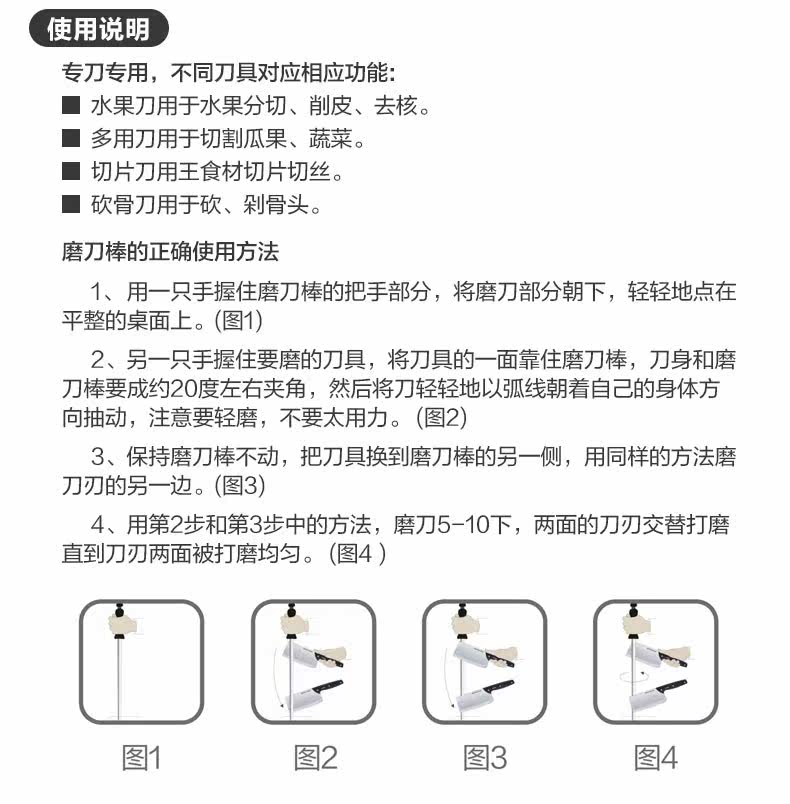 使用说明

专刀专用，不同刀具对应相应功能：

■ 水果刀用于水果分切、削皮、去核。

■ 多用刀用于切割瓜果、蔬菜。

■ 切片刀用王食材切片切丝。

■ 砍骨刀用于砍、剁骨头。

磨刀棒的正确使用方法

1、用一只手握住磨刀棒的把手部分，将磨刀部分朝下，轻轻地点在平整的桌面上。(图1)

2、另一只手握住要磨的刀具，将刀具的一面靠住磨刀棒，刀身和磨刀棒要成约20度左右夹角，然后将刀轻轻地以弧线朝着自己的身体方向抽动，注意要轻磨，不要太用力。(图2)

3、保持磨刀棒不动，把刀具换到磨刀棒的另一侧，用同样的方法磨刀刃的另一边。(图3)

4、用第2步和第3步中的方法，磨刀5-10下，两面的刀刃交替打磨直到刀刃两面被打磨均匀。(图4 )

图1

图2

图3

图4